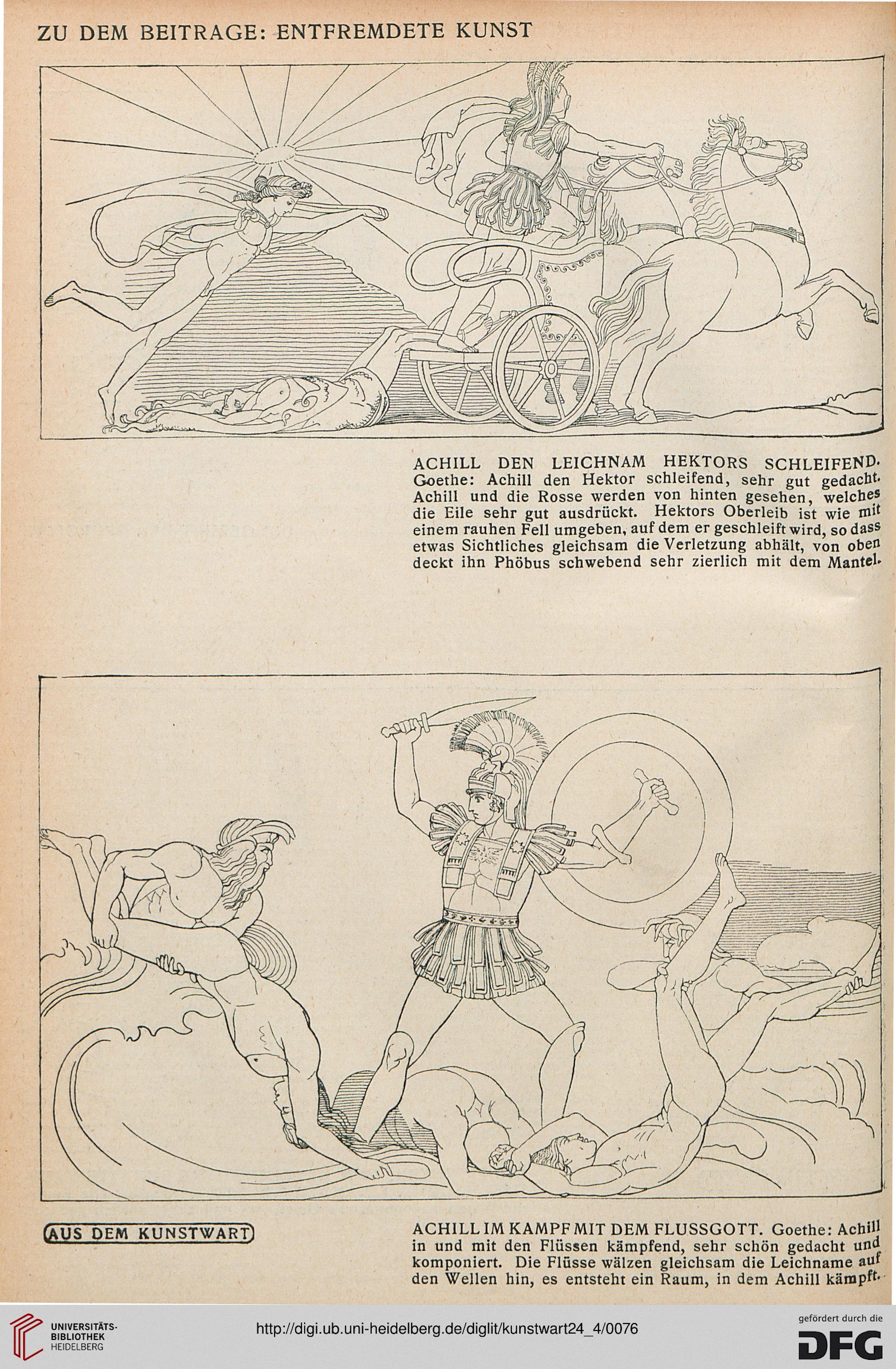 ZU DEM BEITRAGE: ENTFREMDETE KUNST

ACHILL DEN LEICHNAM HEKTORS SCHLEIFEND. Goethe: Achill den Hektor schleifend, sehr gut gedacht. Achill und die Rosse werden von hinten gesehen, welches die Eile sehr gut ausdrückt. Hektors Oberleib ist wie mit einem rauhen Fell umgeben, auf dem er geschleift wird, so dass etwas Sichtliches gleichsam die Verletzung abhält, von oben deckt ihn Phöbus schwebend sehr zierlich mit dem Mantel.

AUS DEM KUNSTWART

ACHILL IM KAMPF MIT DEM FLUSSGOTT. Goethe: Achill in und mit den Flüssen kämpfend, sehr schön gedacht und komponiert. Die Flüsse wälzen gleichsam die Leichname auf den Wellen hin, es entsteht ein Raum, in dem Achill kämpft.

UNIVERSITÄTS-BIBLIOTHEK HEIDELBERG

http://digi.ub.uni-heidelberg.de/diglit/kunstwart24_4/0076

gefördert durch die DFG